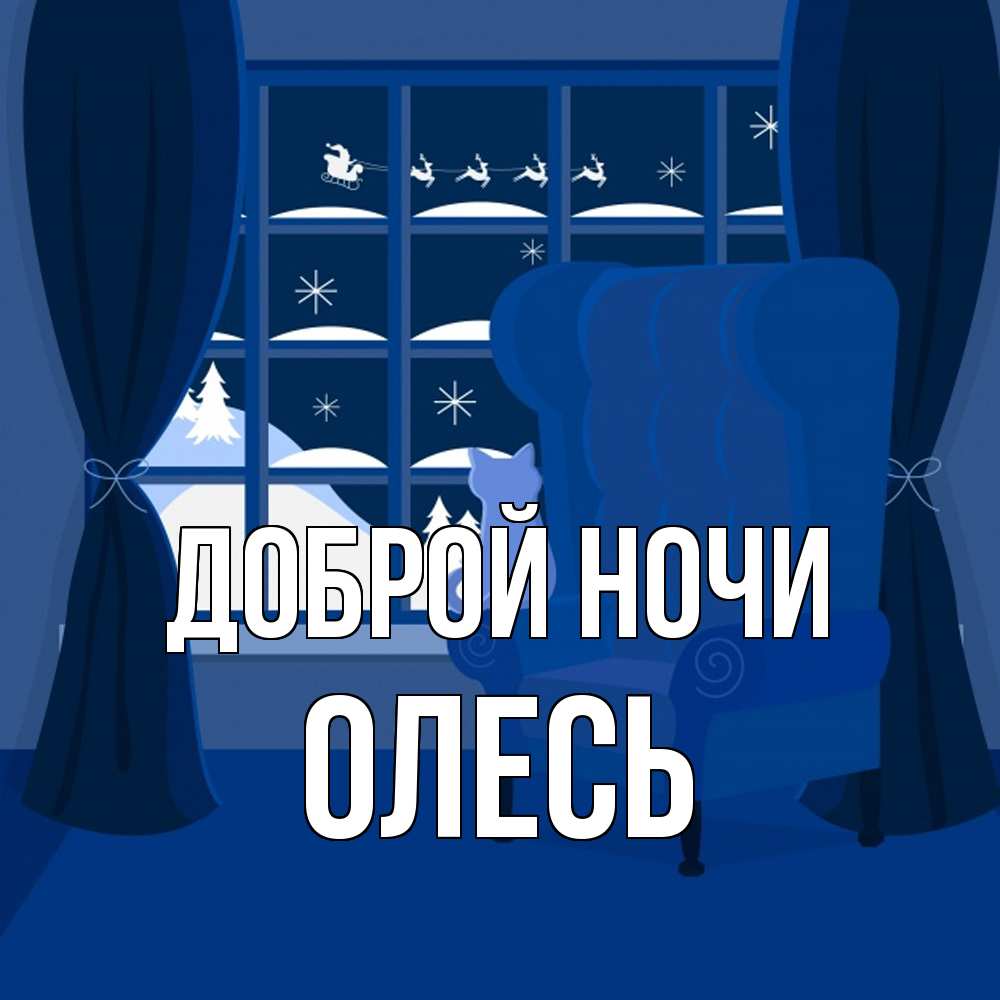 ДОБРОЙ НОЧИ
ОЛЕСЬ